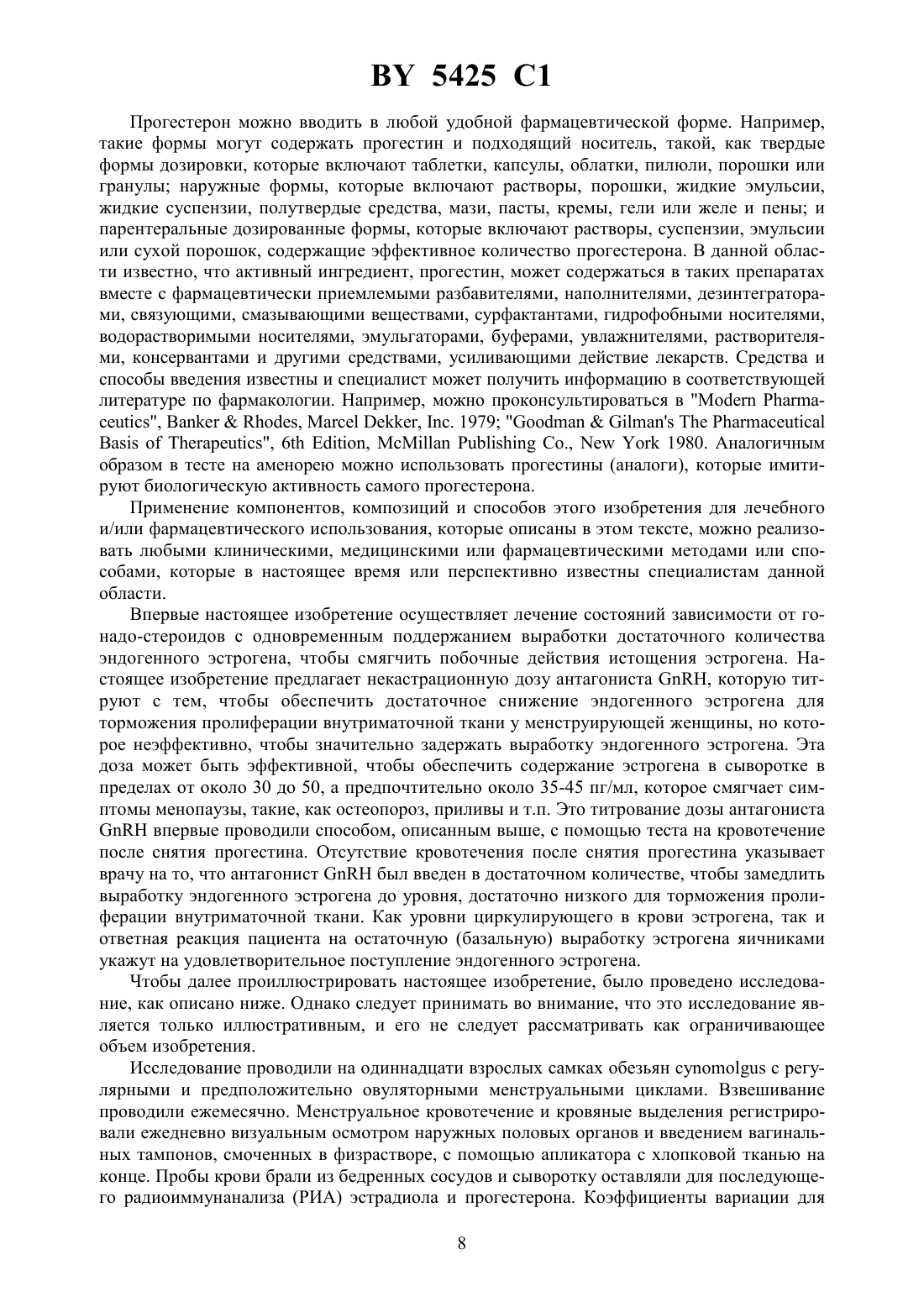 BY 5425 C1

Прогестерон можно вводить в любой удобной фармацевтической форме. Например, такие формы могут содержать прогестин и подходящий носитель, такой, как твердые формы дозировки, которые включают таблетки, капсулы, облатки, пилюли, порошки или гранулы; наружные формы, которые включают растворы, порошки, жидкие эмульсии, жидкие суспензии, полутвердые средства, мази, пасты, кремы, гели или желе и пены; и парентеральные дозированные формы, которые включают растворы, суспензии, эмульсии или сухой порошок, содержащие эффективное количество прогестерона. В данной области известно, что активный ингредиент, прогестин, может содержаться в таких препаратах вместе с фармацевтически приемлемыми разбавителями, наполнителями, дезинтеграторами, связующими, смазывающими веществами, сурфактантами, гидрофобными носителями, водорастворимыми носителями, эмульгаторами, буферами, увлажнителями, растворителями, консервантами и другими средствами, усиливающими действие лекарств. Средства и способы введения известны и специалист может получить информацию в соответствующей литературе по фармакологии. Например, можно проконсультироваться в "Modern Pharmaceutics", Banker & Rhodes, Marcel Dekker, Inc. 1979; "Goodman & Gilman's The Pharmaceutical Basis of Therapeutics", 6th Edition, McMillan Publishing Co., New York 1980. Аналогичным образом в тесте на аменорею можно использовать прогестины (аналоги), которые имитируют биологическую активность самого прогестерона.

Применение компонентов, композиций и способов этого изобретения для лечебного и/или фармацевтического использования, которые описаны в этом тексте, можно реализовать любыми клиническими, медицинскими или фармацевтическими методами или способами, которые в настоящее время или перспективно известны специалистам данной области.

Впервые настоящее изобретение осуществляет лечение состояний зависимости от гонадо-стероидов с одновременным поддержанием выработки достаточного количества эндогенного эстрогена, чтобы смягчить побочные действия истощения эстрогена. Настоящее изобретение предлагает некастрационную дозу антагониста GnRH, которую титруют с тем, чтобы обеспечить достаточное снижение эндогенного эстрогена для торможения пролиферации внутриматочной ткани у менструирующей женщины, но которое неэффективно, чтобы значительно задержать выработку эндогенного эстрогена. Эта доза может быть эффективной, чтобы обеспечить содержание эстрогена в сыворотке в пределах от около 30 до 50, а предпочтительно около 35-45 пг/мл, которое смягчает симптомы менопаузы, такие, как остеопороз, приливы и т.п. Это титрование дозы антагониста GnRH впервые проводили способом, описанным выше, с помощью теста на кровотечение после снятия прогестина. Отсутствие кровотечения после снятия прогестина указывает врачу на то, что антагонист GnRH был введен в достаточном количестве, чтобы замедлить выработку эндогенного эстрогена до уровня, достаточно низкого для торможения пролиферации внутриматочной ткани. Как уровни циркулирующего в крови эстрогена, так и ответная реакция пациента на остаточную (базальную) выработку эстрогена яичниками укажут на удовлетворительное поступление эндогенного эстрогена.

Чтобы далее проиллюстрировать настоящее изобретение, было проведено исследование, как описано ниже. Однако следует принимать во внимание, что это исследование является только иллюстративным, и его не следует рассматривать как ограничивающее объем изобретения.

Исследование проводили на одиннадцати взрослых самках обезьян cynomolgus с регулярными и предположительно овуляторными менструальными циклами. Взвешивание проводили ежемесячно. Менструальное кровотечение и кровяные выделения регистрировали ежедневно визуальным осмотром наружных половых органов и введением вагинальных тампонов, смоченных в физрастворе, с помощью апликатора с хлопковой тканью на конце. Пробы крови брали из бедренных сосудов и сыворотку оставляли для последующего радиоиммунанализа (РИА) эстрадиола и прогестерона. Коэффициенты вариации для

8